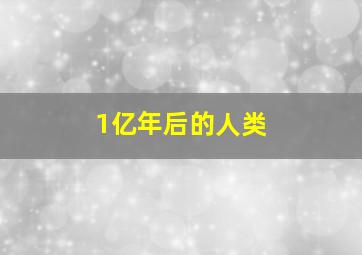 1亿年后的人类